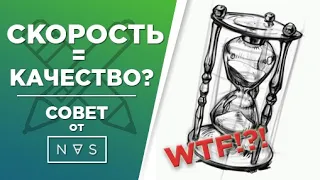 СКОРОСТЬ
=
КАЧЕСТВО?

СОВЕТ
ОТ
N∀S

WTF!?!